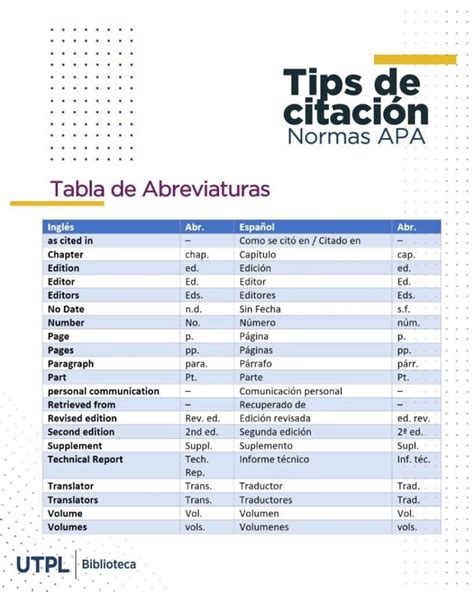 Tips de citación
Normas APA

Tabla de Abreviaturas

| Inglés | Abr. | Español | Abr. |
|---|---|---|---|
| as cited in | – | Como se citó en / Citado en | – |
| Chapter | chap. | Capítulo | cap. |
| Edition | ed. | Edición | ed. |
| Editor | Ed. | Editor | Ed. |
| Editors | Eds. | Editores | Eds. |
| No Date | n.d. | Sin Fecha | s.f. |
| Number | No. | Número | núm. |
| Page | p. | Página | p. |
| Pages | pp. | Páginas | pp. |
| Paragraph | para. | Párrafo | párr. |
| Part | Pt. | Parte | Pt. |
| personal communication | – | Comunicación personal | – |
| Retrieved from | – | Recuperado de | – |
| Revised edition | Rev. ed. | Edición revisada | ed. rev. |
| Second edition | 2nd ed. | Segunda edición | 2ª ed. |
| Supplement | Suppl. | Suplemento | Supl. |
| Technical Report | Tech. Rep. | Informe técnico | Inf. téc. |
| Translator | Trans. | Traductor | Trad. |
| Translators | Trans. | Traductores | Trad. |
| Volume | Vol. | Volumen | Vol. |
| Volumes | vols. | Volumenes | vols. |

UTPL | Biblioteca